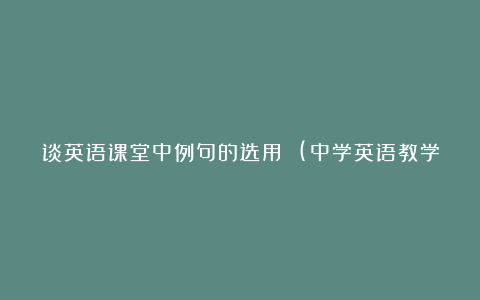 谈英语课堂中例句的选用（中学英语教学